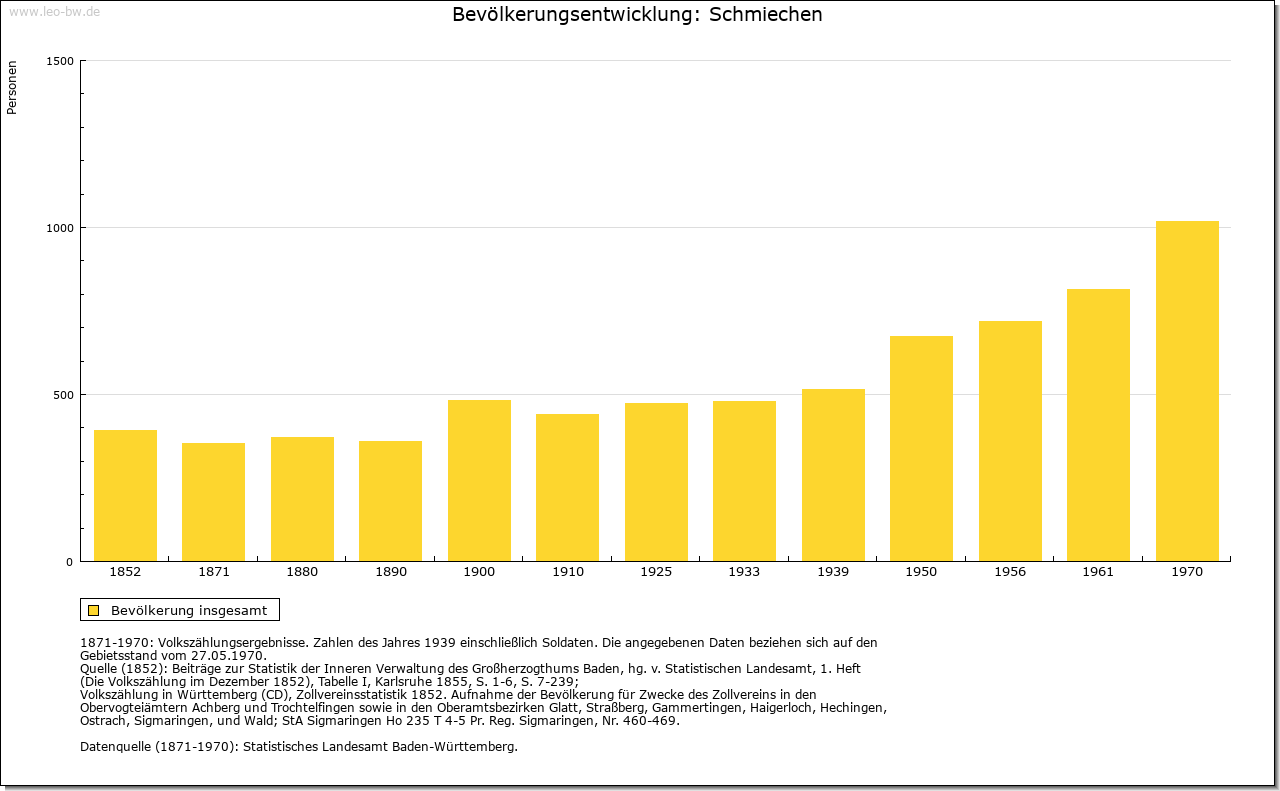 www.leo-bw.de

Bevölkerungsentwicklung: Schmiechen

Personen

1500
1000
500
0

1852 1871 1880 1890 1900 1910 1925 1933 1939 1950 1956 1961 1970

Bevölkerung insgesamt

1871-1970: Volkszählungsergebnisse. Zahlen des Jahres 1939 einschließlich Soldaten. Die angegebenen Daten beziehen sich auf den Gebietsstand vom 27.05.1970.
Quelle (1852): Beiträge zur Statistik der Inneren Verwaltung des Großherzogthums Baden, hg. v. Statistischen Landesamt, 1. Heft (Die Volkszählung im Dezember 1852), Tabelle I, Karlsruhe 1855, S. 1-6, S. 7-239;
Volkszählung in Württemberg (CD), Zollvereinsstatistik 1852. Aufnahme der Bevölkerung für Zwecke des Zollvereins in den Obervogteiämtern Achberg und Trochtelfingen sowie in den Oberamtsbezirken Glatt, Straßberg, Gammertingen, Haigerloch, Hechingen, Ostrach, Sigmaringen, und Wald; StA Sigmaringen Ho 235 T 4-5 Pr. Reg. Sigmaringen, Nr. 460-469.

Datenquelle (1871-1970): Statistisches Landesamt Baden-Württemberg.